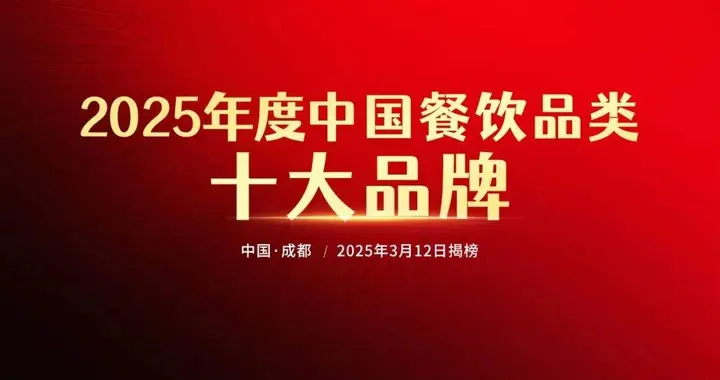 2025年度中国餐饮品类
十大品牌

中国·成都 / 2025年3月12日揭榜